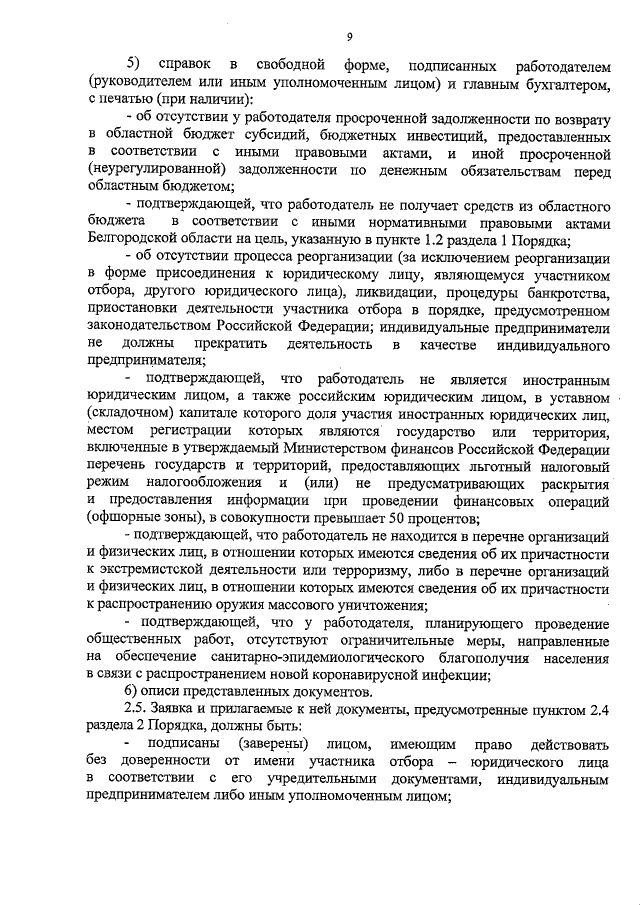 9

5) справок в свободной форме, подписанных работодателем (руководителем или иным уполномоченным лицом) и главным бухгалтером, с печатью (при наличии):

- об отсутствии у работодателя просроченной задолженности по возврату в областной бюджет субсидий, бюджетных инвестиций, предоставленных в соответствии с иными правовыми актами, и иной просроченной (неурегулированной) задолженности по денежным обязательствам перед областным бюджетом;

- подтверждающей, что работодатель не получает средств из областного бюджета в соответствии с иными нормативными правовыми актами Белгородской области на цель, указанную в пункте 1.2 раздела 1 Порядка;

- об отсутствии процесса реорганизации (за исключением реорганизации в форме присоединения к юридическому лицу, являющемуся участником отбора, другого юридического лица), ликвидации, процедуры банкротства, приостановки деятельности участника отбора в порядке, предусмотренном законодательством Российской Федерации; индивидуальные предприниматели не должны прекратить деятельность в качестве индивидуального предпринимателя;

- подтверждающей, что работодатель не является иностранным юридическим лицом, а также российским юридическим лицом, в уставном (складочном) капитале которого доля участия иностранных юридических лиц, местом регистрации которых являются государство или территория, включенные в утверждаемый Министерством финансов Российской Федерации перечень государств и территорий, предоставляющих льготный налоговый режим налогообложения и (или) не предусматривающих раскрытия и предоставления информации при проведении финансовых операций (офшорные зоны), в совокупности превышает 50 процентов;

- подтверждающей, что работодатель не находится в перечне организаций и физических лиц, в отношении которых имеются сведения об их причастности к экстремистской деятельности или терроризму, либо в перечне организаций и физических лиц, в отношении которых имеются сведения об их причастности к распространению оружия массового уничтожения;

- подтверждающей, что у работодателя, планирующего проведение общественных работ, отсутствуют ограничительные меры, направленные на обеспечение санитарно-эпидемиологического благополучия населения в связи с распространением новой коронавирусной инфекции;

6) описи представленных документов.

2.5. Заявка и прилагаемые к ней документы, предусмотренные пунктом 2.4 раздела 2 Порядка, должны быть:

- подписаны (заверены) лицом, имеющим право действовать без доверенности от имени участника отбора – юридического лица в соответствии с его учредительными документами, индивидуальным предпринимателем либо иным уполномоченным лицом;